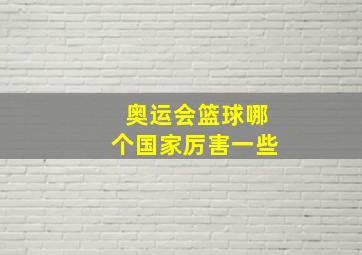 奥运会篮球哪个国家厉害一些